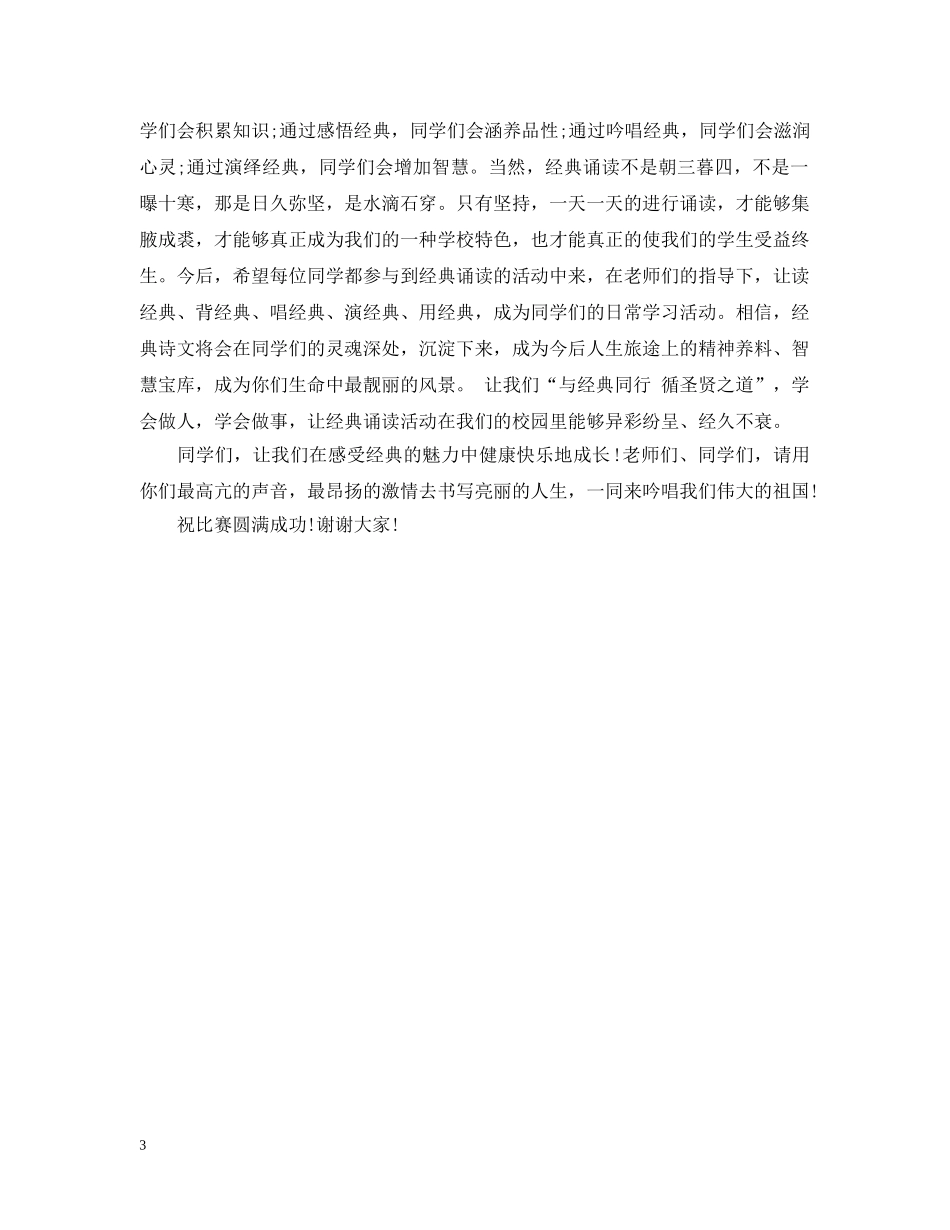 学们会积累知识;通过感悟经典，同学们会涵养品性;通过吟唱经典，同学们会滋润心灵;通过演绎经典，同学们会增加智慧。当然，经典诵读不是朝三暮四，不是一曝十寒，那是日久弥坚，是水滴石穿。只有坚持，一天一天的进行诵读，才能够集腋成裘，才能够真正成为我们的一种学校特色，也才能真正的使我们的学生受益终生。今后，希望每位同学都参与到经典诵读的活动中来，在老师们的指导下，让读经典、背经典、唱经典、演经典、用经典，成为同学们的日常学习活动。相信，经典诗文将会在同学们的灵魂深处，沉淀下来，成为今后人生旅途上的精神养料、智慧宝库，成为你们生命中最靓丽的风景。 让我们“与经典同行 循圣贤之道”，学会做人，学会做事，让经典诵读活动在我们的校园里能够异彩纷呈、经久不衰。

同学们，让我们在感受经典的魅力中健康快乐地成长!老师们、同学们，请用你们最高亢的声音，最昂扬的激情去书写亮丽的人生，一同来吟唱我们伟大的祖国!

祝比赛圆满成功!谢谢大家!

3